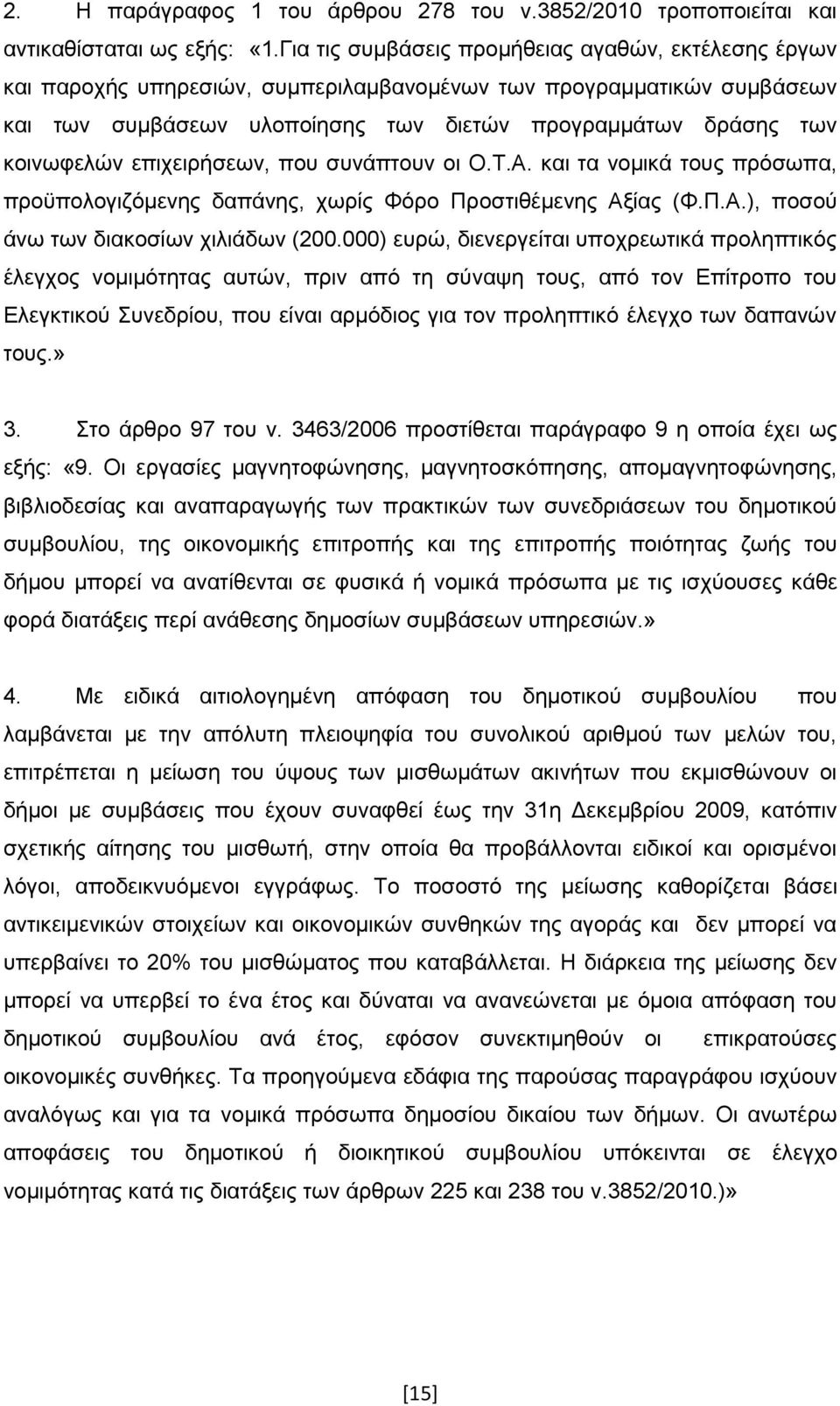 2. Η παράγραφος 1 του άρθρου 278 του ν.3852/2010 τροποποιείται και αντικαθίσταται ως εξής: «1.Για τις συμβάσεις προμήθειας αγαθών, εκτέλεσης έργων και παροχής υπηρεσιών, συμπεριλαμβανομένων των προγραμματικών συμβάσεων και των συμβάσεων υλοποίησης των διετών προγραμμάτων δράσης των κοινωφελών επιχειρήσεων, που συνάπτουν οι Ο.Τ.Α. και τα νομικά τους πρόσωπα, προϋπολογιζόμενης δαπάνης, χωρίς Φόρο Προστιθέμενης Αξίας (Φ.Π.Α.), ποσού άνω των διακοσίων χιλιάδων (200.000) ευρώ, διενεργείται υποχρεωτικά προληπτικός έλεγχος νομιμότητας αυτών, πριν από τη σύναψη τους, από τον Επίτροπο του Ελεγκτικού Συνεδρίου, που είναι αρμόδιος για τον προληπτικό έλεγχο των δαπανών τους.»

3. Στο άρθρο 97 του ν. 3463/2006 προστίθεται παράγραφο 9 η οποία έχει ως εξής: «9. Οι εργασίες μαγνητοφώνησης, μαγνητοσκόπησης, απομαγνητοφώνησης, βιβλιοδεσίας και αναπαραγωγής των πρακτικών των συνεδριάσεων του δημοτικού συμβουλίου, της οικονομικής επιτροπής και της επιτροπής ποιότητας ζωής του δήμου μπορεί να ανατίθενται σε φυσικά ή νομικά πρόσωπα με τις ισχύουσες κάθε φορά διατάξεις περί ανάθεσης δημοσίων συμβάσεων υπηρεσιών.»

4. Με ειδικά αιτιολογημένη απόφαση του δημοτικού συμβουλίου που λαμβάνεται με την απόλυτη πλειοψηφία του συνολικού αριθμού των μελών του, επιτρέπεται η μείωση του ύψους των μισθωμάτων ακινήτων που εκμισθώνουν οι δήμοι με συμβάσεις που έχουν συναφθεί έως την 31η Δεκεμβρίου 2009, κατόπιν σχετικής αίτησης του μισθωτή, στην οποία θα προβάλλονται ειδικοί και ορισμένοι λόγοι, αποδεικνυόμενοι εγγράφως. Το ποσοστό της μείωσης καθορίζεται βάσει αντικειμενικών στοιχείων και οικονομικών συνθηκών της αγοράς και δεν μπορεί να υπερβαίνει το 20% του μισθώματος που καταβάλλεται. Η διάρκεια της μείωσης δεν μπορεί να υπερβεί το ένα έτος και δύναται να ανανεώνεται με όμοια απόφαση του δημοτικού συμβουλίου ανά έτος, εφόσον συνεκτιμηθούν οι επικρατούσες οικονομικές συνθήκες. Τα προηγούμενα εδάφια της παρούσας παραγράφου ισχύουν αναλόγως και για τα νομικά πρόσωπα δημοσίου δικαίου των δήμων. Οι ανωτέρω αποφάσεις του δημοτικού ή διοικητικού συμβουλίου υπόκεινται σε έλεγχο νομιμότητας κατά τις διατάξεις των άρθρων 225 και 238 του ν.3852/2010.)»

[15]